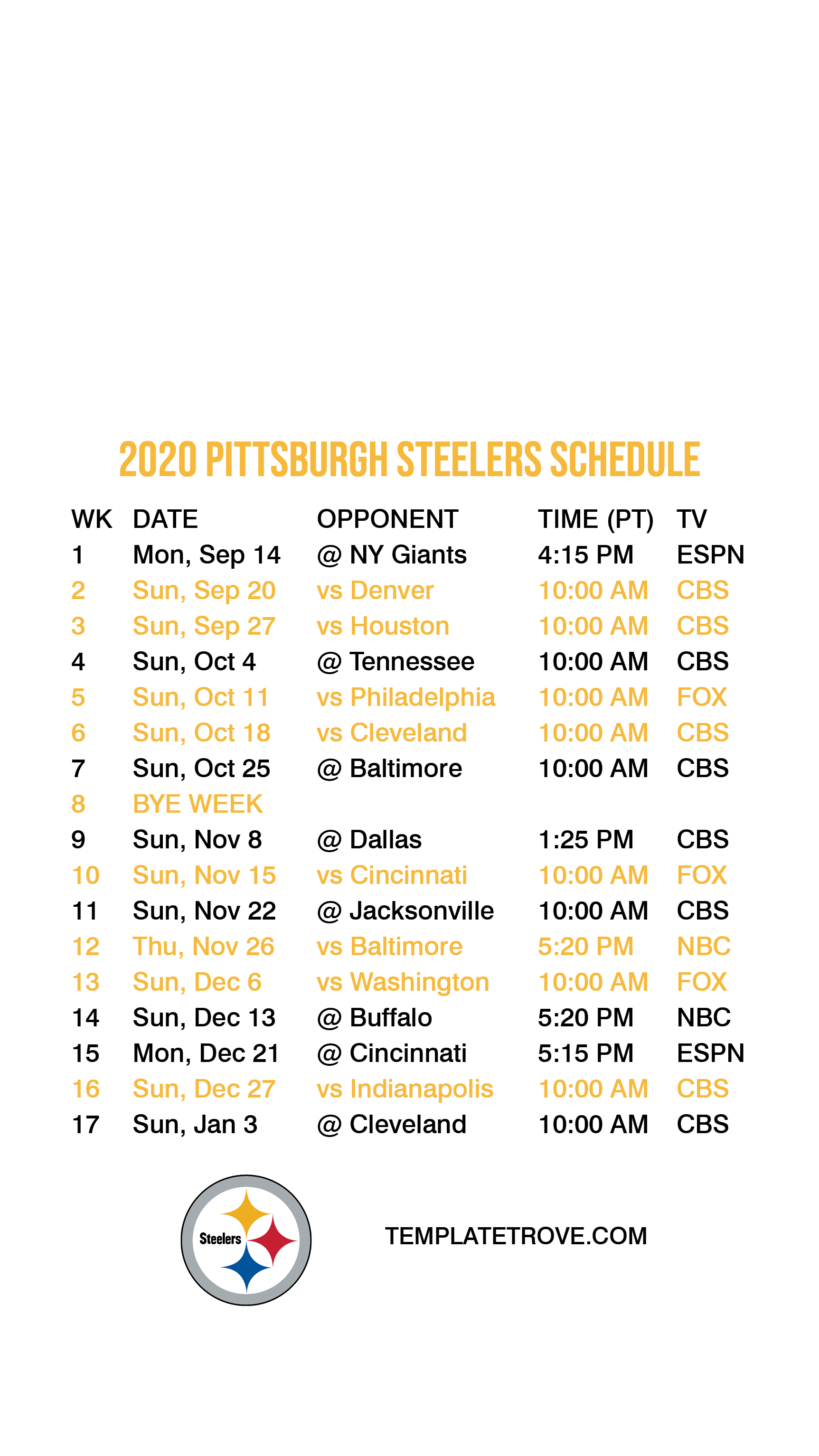 2020 PITTSBURGH STEELERS SCHEDULE

| WK | DATE | OPPONENT | TIME (PT) | TV |
|---|---|---|---|---|
| 1 | Mon, Sep 14 | @ NY Giants | 4:15 PM | ESPN |
| 2 | Sun, Sep 20 | vs Denver | 10:00 AM | CBS |
| 3 | Sun, Sep 27 | vs Houston | 10:00 AM | CBS |
| 4 | Sun, Oct 4 | @ Tennessee | 10:00 AM | CBS |
| 5 | Sun, Oct 11 | vs Philadelphia | 10:00 AM | FOX |
| 6 | Sun, Oct 18 | vs Cleveland | 10:00 AM | CBS |
| 7 | Sun, Oct 25 | @ Baltimore | 10:00 AM | CBS |
| 8 | BYE WEEK | | | |
| 9 | Sun, Nov 8 | @ Dallas | 1:25 PM | CBS |
| 10 | Sun, Nov 15 | vs Cincinnati | 10:00 AM | FOX |
| 11 | Sun, Nov 22 | @ Jacksonville | 10:00 AM | CBS |
| 12 | Thu, Nov 26 | vs Baltimore | 5:20 PM | NBC |
| 13 | Sun, Dec 6 | vs Washington | 10:00 AM | FOX |
| 14 | Sun, Dec 13 | @ Buffalo | 5:20 PM | NBC |
| 15 | Mon, Dec 21 | @ Cincinnati | 5:15 PM | ESPN |
| 16 | Sun, Dec 27 | vs Indianapolis | 10:00 AM | CBS |
| 17 | Sun, Jan 3 | @ Cleveland | 10:00 AM | CBS |

Steelers

TEMPLATETROVE.COM